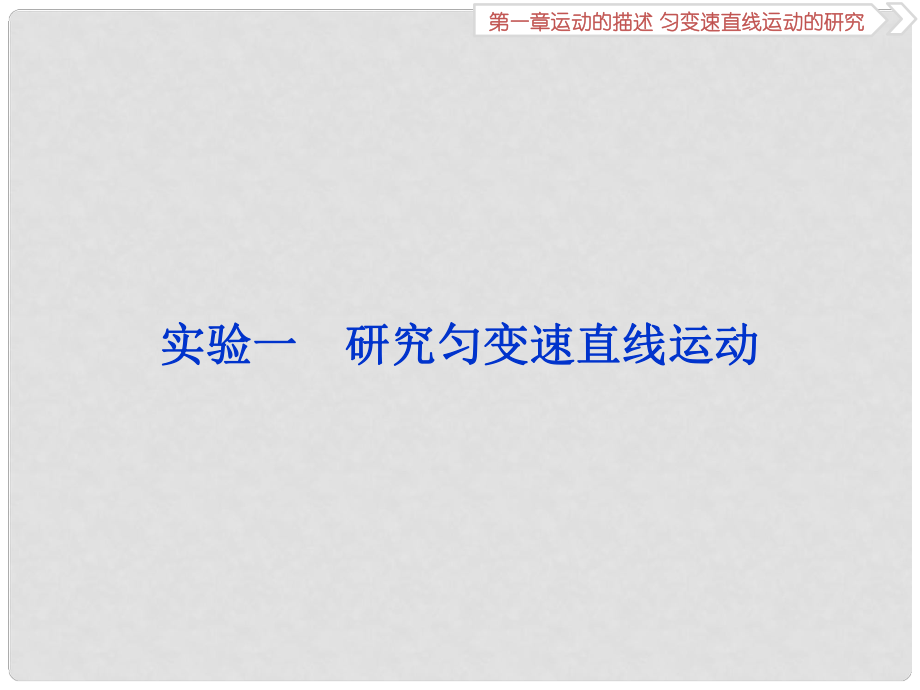 第一章运动的描述 匀变速直线运动的研究

实验一　研究匀变速直线运动